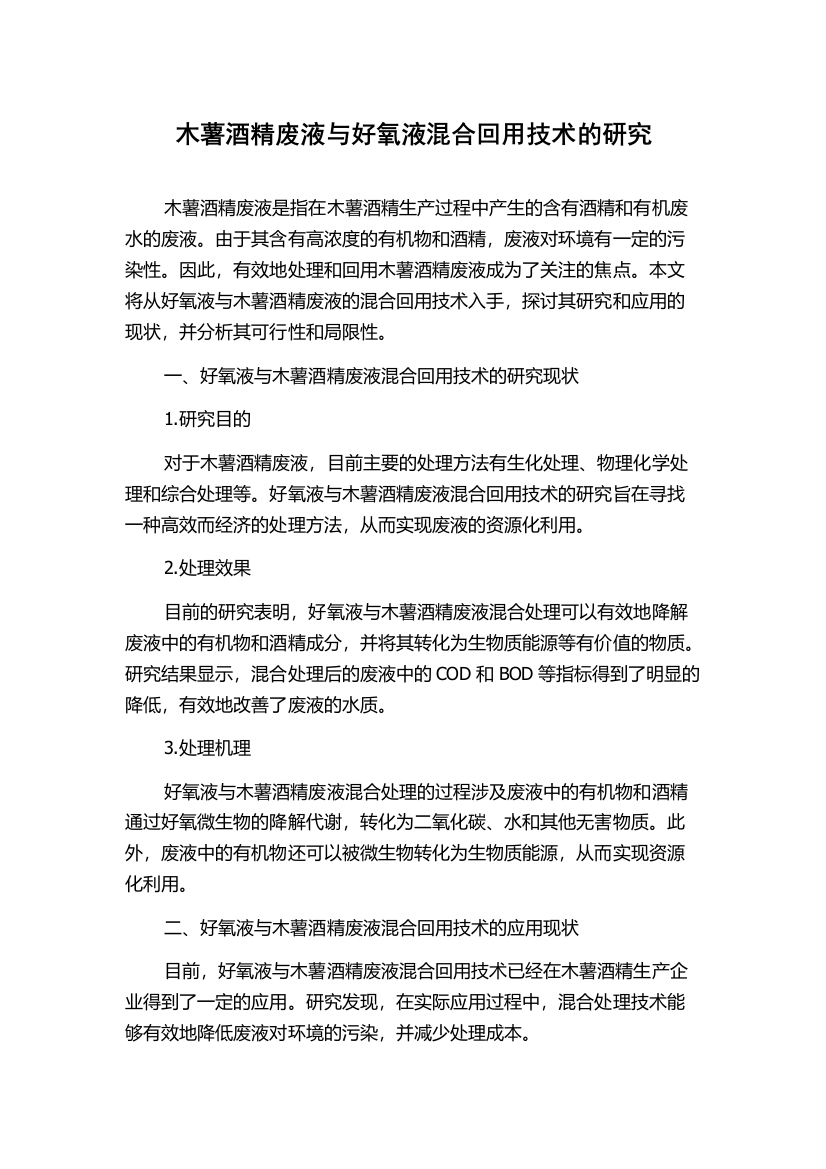 木薯酒精废液与好氧液混合回用技术的研究

木薯酒精废液是指在木薯酒精生产过程中产生的含有酒精和有机废水的废液。由于其含有高浓度的有机物和酒精，废液对环境有一定的污染性。因此，有效地处理和回用木薯酒精废液成为了关注的焦点。本文将从好氧液与木薯酒精废液的混合回用技术入手，探讨其研究和应用的现状，并分析其可行性和局限性。

一、好氧液与木薯酒精废液混合回用技术的研究现状

1.研究目的

对于木薯酒精废液，目前主要的处理方法有生化处理、物理化学处理和综合处理等。好氧液与木薯酒精废液混合回用技术的研究旨在寻找一种高效而经济的处理方法，从而实现废液的资源化利用。

2.处理效果

目前的研究表明，好氧液与木薯酒精废液混合处理可以有效地降解废液中的有机物和酒精成分，并将其转化为生物质能源等有价值的物质。研究结果显示，混合处理后的废液中的 COD 和 BOD 等指标得到了明显的降低，有效地改善了废液的水质。

3.处理机理

好氧液与木薯酒精废液混合处理的过程涉及废液中的有机物和酒精通过好氧微生物的降解代谢，转化为二氧化碳、水和其他无害物质。此外，废液中的有机物还可以被微生物转化为生物质能源，从而实现资源化利用。

二、好氧液与木薯酒精废液混合回用技术的应用现状

目前，好氧液与木薯酒精废液混合回用技术已经在木薯酒精生产企业得到了一定的应用。研究发现，在实际应用过程中，混合处理技术能够有效地降低废液对环境的污染，并减少处理成本。